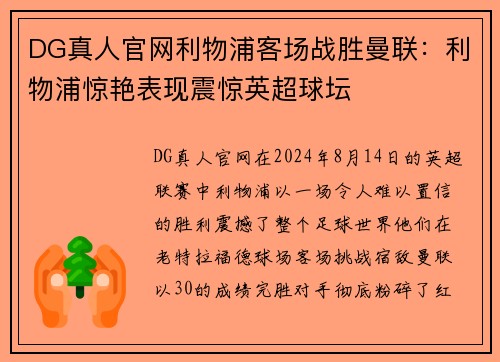 DG真人官网利物浦客场战胜曼联：利物浦惊艳表现震惊英超球坛

DG真人官网在2024年8月14日的英超联赛中利物浦以一场令人难以置信的胜利震撼了整个足球世界他们在老特拉福德球场客场挑战宿敌曼联以30的成绩完胜对手彻底粉碎了红